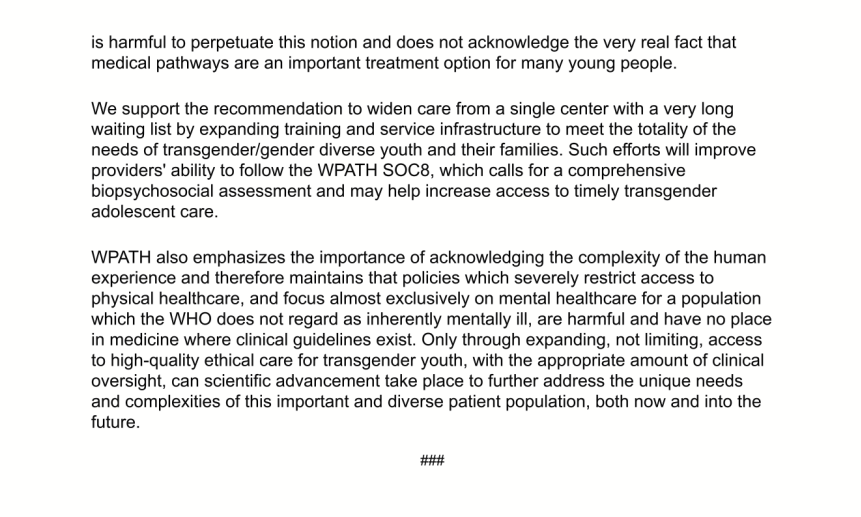 is harmful to perpetuate this notion and does not acknowledge the very real fact that medical pathways are an important treatment option for many young people.

We support the recommendation to widen care from a single center with a very long waiting list by expanding training and service infrastructure to meet the totality of the needs of transgender/gender diverse youth and their families. Such efforts will improve providers' ability to follow the WPATH SOC8, which calls for a comprehensive biopsychosocial assessment and may help increase access to timely transgender adolescent care.

WPATH also emphasizes the importance of acknowledging the complexity of the human experience and therefore maintains that policies which severely restrict access to physical healthcare, and focus almost exclusively on mental healthcare for a population which the WHO does not regard as inherently mentally ill, are harmful and have no place in medicine where clinical guidelines exist. Only through expanding, not limiting, access to high-quality ethical care for transgender youth, with the appropriate amount of clinical oversight, can scientific advancement take place to further address the unique needs and complexities of this important and diverse patient population, both now and into the future.

###